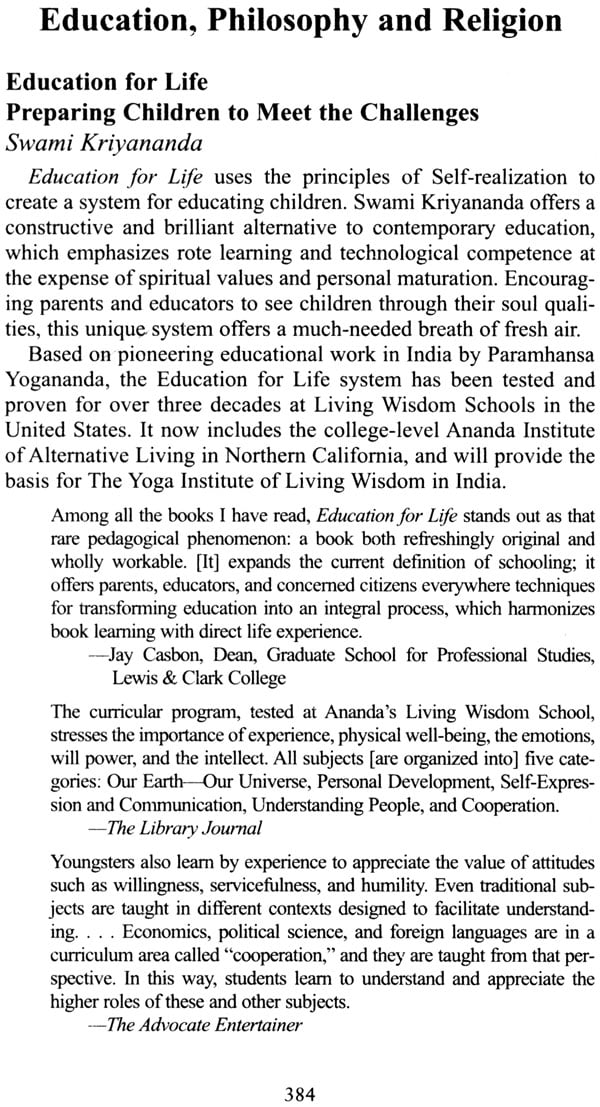 Education, Philosophy and Religion

Education for Life
Preparing Children to Meet the Challenges
Swami Kriyananda

Education for Life uses the principles of Self-realization to create a system for educating children. Swami Kriyananda offers a constructive and brilliant alternative to contemporary education, which emphasizes rote learning and technological competence at the expense of spiritual values and personal maturation. Encouraging parents and educators to see children through their soul qualities, this unique system offers a much-needed breath of fresh air.

Based on pioneering educational work in India by Paramhansa Yogananda, the Education for Life system has been tested and proven for over three decades at Living Wisdom Schools in the United States. It now includes the college-level Ananda Institute of Alternative Living in Northern California, and will provide the basis for The Yoga Institute of Living Wisdom in India.

Among all the books I have read, Education for Life stands out as that rare pedagogical phenomenon: a book both refreshingly original and wholly workable. [It] expands the current definition of schooling; it offers parents, educators, and concerned citizens everywhere techniques for transforming education into an integral process, which harmonizes book learning with direct life experience.
—Jay Casbon, Dean, Graduate School for Professional Studies, Lewis & Clark College

The curricular program, tested at Ananda's Living Wisdom School, stresses the importance of experience, physical well-being, the emotions, will power, and the intellect. All subjects [are organized into] five categories: Our Earth—Our Universe, Personal Development, Self-Expression and Communication, Understanding People, and Cooperation.
—The Library Journal

Youngsters also learn by experience to appreciate the value of attitudes such as willingness, servicefulness, and humility. Even traditional subjects are taught in different contexts designed to facilitate understanding. . . . Economics, political science, and foreign languages are in a curriculum area called "cooperation," and they are taught from that perspective. In this way, students learn to understand and appreciate the higher roles of these and other subjects.
—The Advocate Entertainer

384